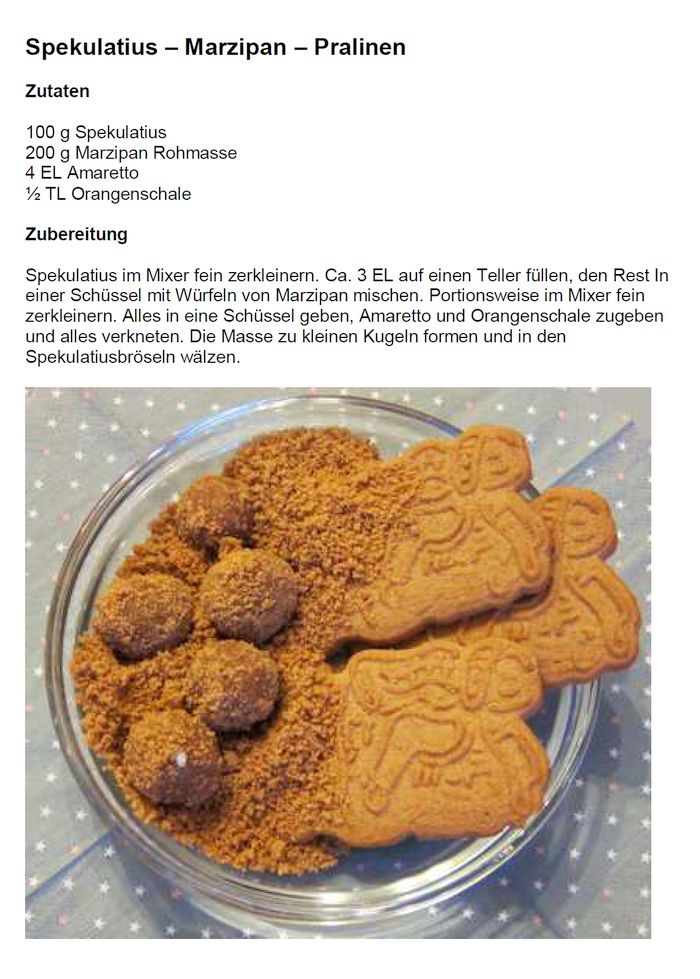 Spekulatius – Marzipan – Pralinen

Zutaten

100 g Spekulatius
200 g Marzipan Rohmasse
4 EL Amaretto
½ TL Orangenschale

Zubereitung

Spekulatius im Mixer fein zerkleinern. Ca. 3 EL auf einen Teller füllen, den Rest In einer Schüssel mit Würfeln von Marzipan mischen. Portionsweise im Mixer fein zerkleinern. Alles in eine Schüssel geben, Amaretto und Orangenschale zugeben und alles verkneten. Die Masse zu kleinen Kugeln formen und in den Spekulatiusbröseln wälzen.